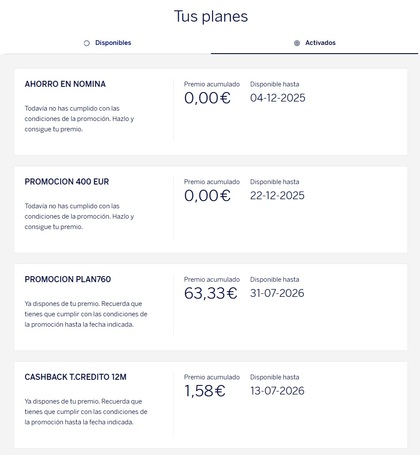 Tus planes

Disponibles

Activados

AHORRO EN NOMINA

Todavía no has cumplido con las condiciones de la promoción. Hazlo y consigue tu premio.

Premio acumulado
0,00€

Disponible hasta
04-12-2025

PROMOCION 400 EUR

Todavía no has cumplido con las condiciones de la promoción. Hazlo y consigue tu premio.

Premio acumulado
0,00€

Disponible hasta
22-12-2025

PROMOCION PLAN760

Ya dispones de tu premio. Recuerda que tienes que cumplir con las condiciones de la promoción hasta la fecha indicada.

Premio acumulado
63,33€

Disponible hasta
31-07-2026

CASHBACK T.CREDITO 12M

Ya dispones de tu premio. Recuerda que tienes que cumplir con las condiciones de la promoción hasta la fecha indicada.

Premio acumulado
1,58€

Disponible hasta
13-07-2026